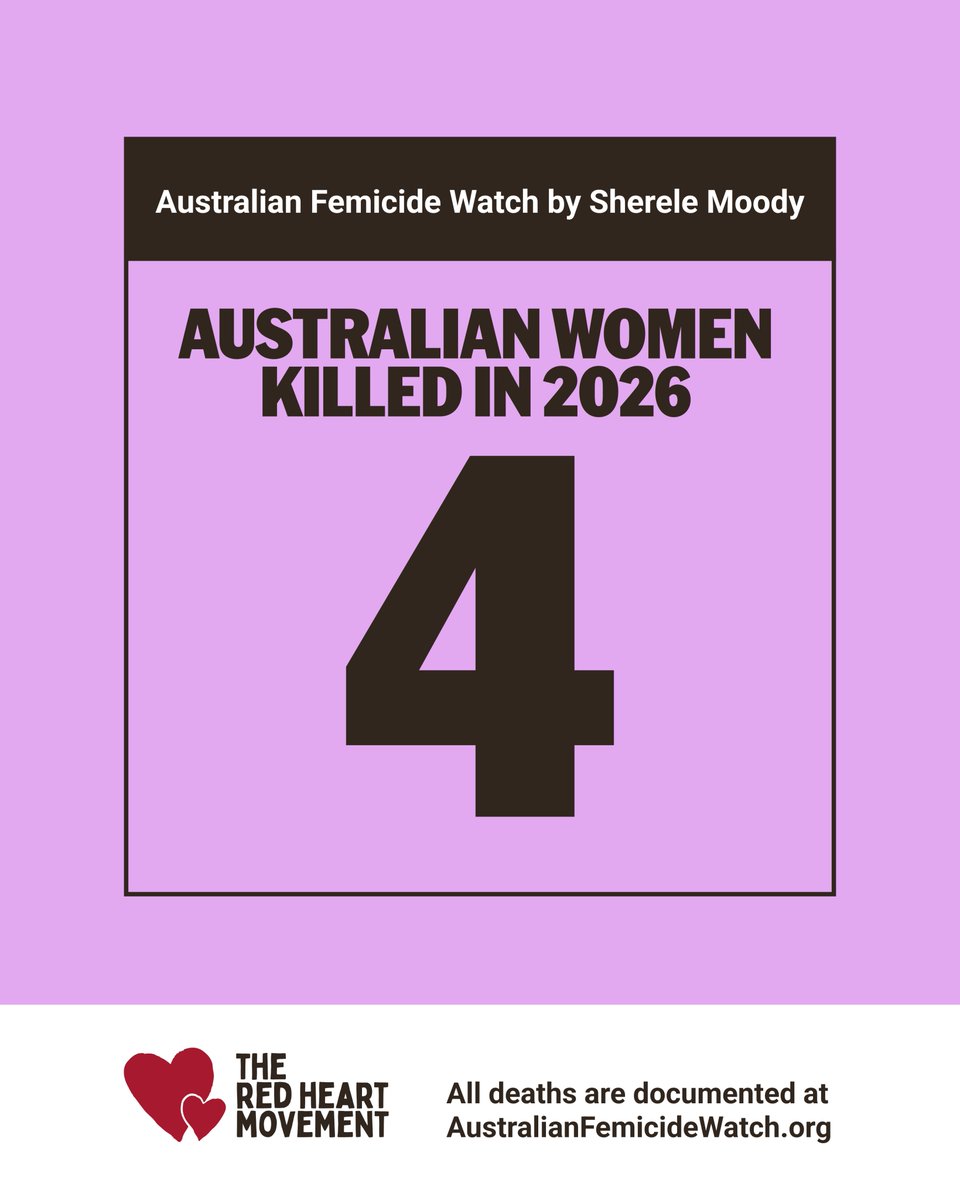 Australian Femicide Watch by Sherele Moody

AUSTRALIAN WOMEN KILLED IN 2026

4

THE RED HEART MOVEMENT

All deaths are documented at AustralianFemicideWatch.org